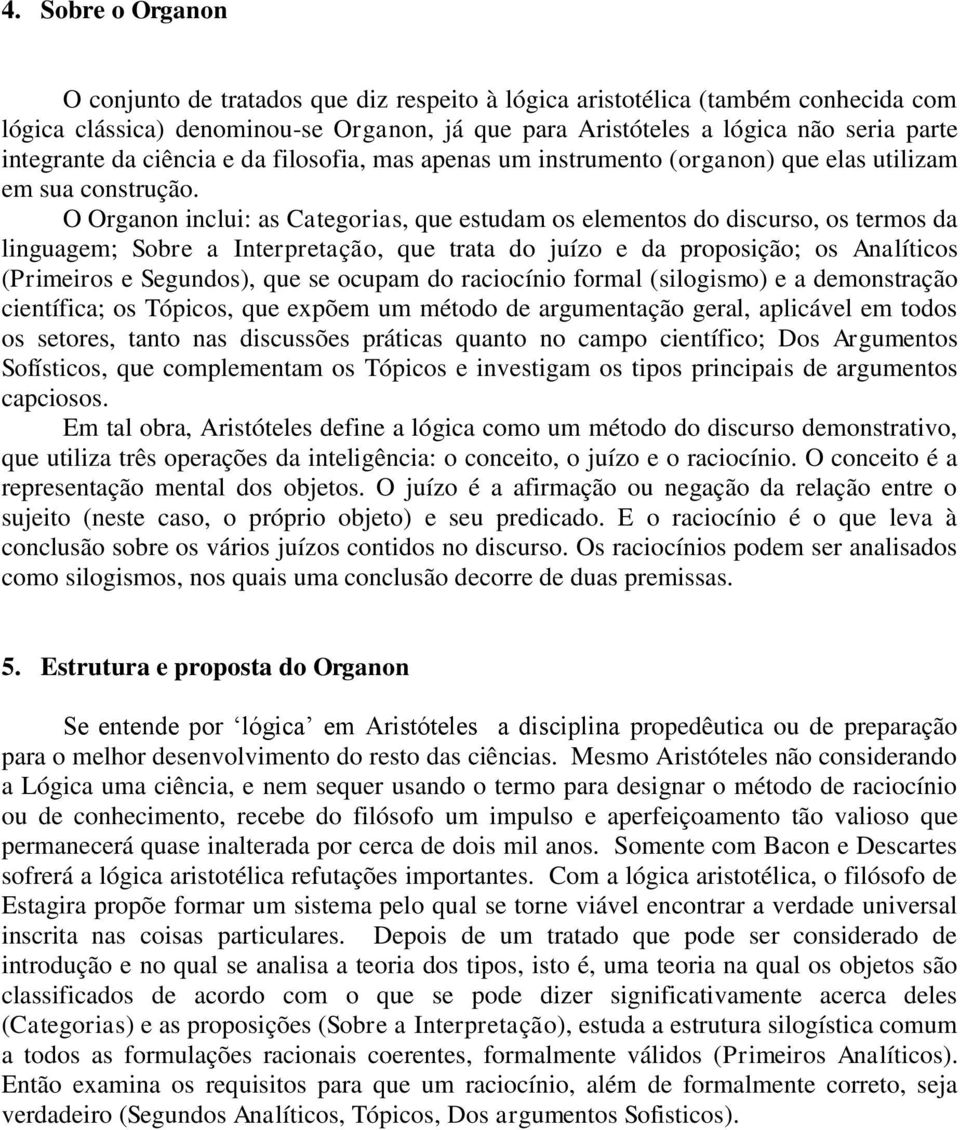 4. Sobre o Organon

O conjunto de tratados que diz respeito à lógica aristotélica (também conhecida com lógica clássica) denominou-se Organon, já que para Aristóteles a lógica não seria parte integrante da ciência e da filosofia, mas apenas um instrumento (organon) que elas utilizam em sua construção.

O Organon inclui: as Categorias, que estudam os elementos do discurso, os termos da linguagem; Sobre a Interpretação, que trata do juízo e da proposição; os Analíticos (Primeiros e Segundos), que se ocupam do raciocínio formal (silogismo) e a demonstração científica; os Tópicos, que expõem um método de argumentação geral, aplicável em todos os setores, tanto nas discussões práticas quanto no campo científico; Dos Argumentos Sofísticos, que complementam os Tópicos e investigam os tipos principais de argumentos capciosos.

Em tal obra, Aristóteles define a lógica como um método do discurso demonstrativo, que utiliza três operações da inteligência: o conceito, o juízo e o raciocínio. O conceito é a representação mental dos objetos. O juízo é a afirmação ou negação da relação entre o sujeito (neste caso, o próprio objeto) e seu predicado. E o raciocínio é o que leva à conclusão sobre os vários juízos contidos no discurso. Os raciocínios podem ser analisados como silogismos, nos quais uma conclusão decorre de duas premissas.

5. Estrutura e proposta do Organon

Se entende por ‘lógica’ em Aristóteles a disciplina propedêutica ou de preparação para o melhor desenvolvimento do resto das ciências. Mesmo Aristóteles não considerando a Lógica uma ciência, e nem sequer usando o termo para designar o método de raciocínio ou de conhecimento, recebe do filósofo um impulso e aperfeiçoamento tão valioso que permanecerá quase inalterada por cerca de dois mil anos. Somente com Bacon e Descartes sofrerá a lógica aristotélica refutações importantes. Com a lógica aristotélica, o filósofo de Estagira propõe formar um sistema pelo qual se torne viável encontrar a verdade universal inscrita nas coisas particulares. Depois de um tratado que pode ser considerado de introdução e no qual se analisa a teoria dos tipos, isto é, uma teoria na qual os objetos são classificados de acordo com o que se pode dizer significativamente acerca deles (Categorias) e as proposições (Sobre a Interpretação), estuda a estrutura silogística comum a todos as formulações racionais coerentes, formalmente válidos (Primeiros Analíticos). Então examina os requisitos para que um raciocínio, além de formalmente correto, seja verdadeiro (Segundos Analíticos, Tópicos, Dos argumentos Sofisticos).